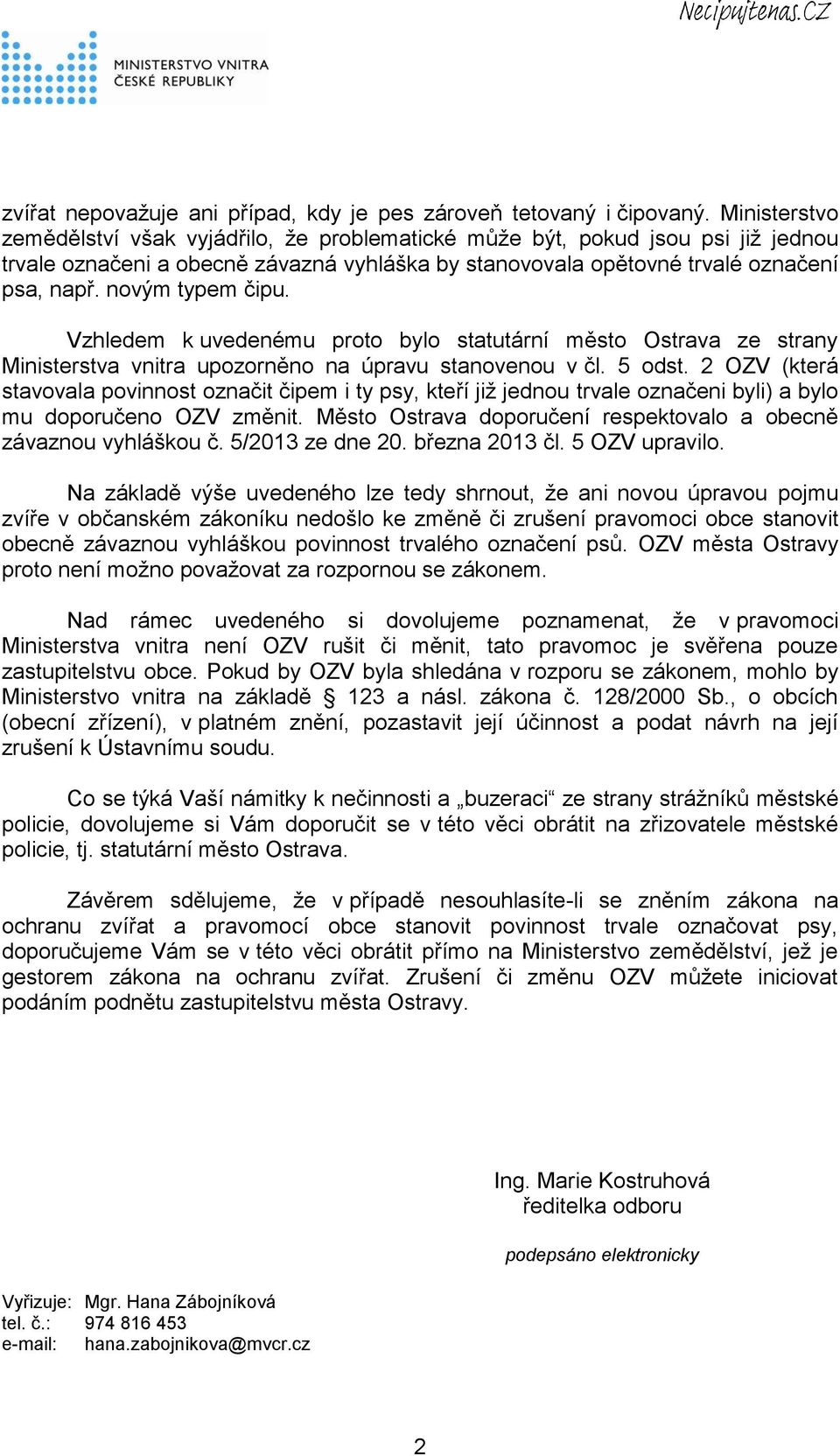 Necipujtenas.CZ

MINISTERSTVO VNITRA
ČESKÉ REPUBLIKY

zvířat nepovažuje ani případ, kdy je pes zároveň tetovaný i čipovaný. Ministerstvo zemědělství však vyjádřilo, že problematické může být, pokud jsou psi již jednou trvale označeni a obecně závazná vyhláška by stanovovala opětovné trvalé označení psa, např. novým typem čipu.

Vzhledem k uvedenému proto bylo statutární město Ostrava ze strany Ministerstva vnitra upozorněno na úpravu stanovenou v čl. 5 odst. 2 OZV (která stavovala povinnost označit čipem i ty psy, kteří již jednou trvale označeni byli) a bylo mu doporučeno OZV změnit. Město Ostrava doporučení respektovalo a obecně závaznou vyhláškou č. 5/2013 ze dne 20. března 2013 čl. 5 OZV upravilo.

Na základě výše uvedeného lze tedy shrnout, že ani novou úpravou pojmu zvíře v občanském zákoníku nedošlo ke změně či zrušení pravomoci obce stanovit obecně závaznou vyhláškou povinnost trvalého označení psů. OZV města Ostravy proto není možno považovat za rozpornou se zákonem.

Nad rámec uvedeného si dovolujeme poznamenat, že v pravomoci Ministerstva vnitra není OZV rušit či měnit, tato pravomoc je svěřena pouze zastupitelstvu obce. Pokud by OZV byla shledána v rozporu se zákonem, mohlo by Ministerstvo vnitra na základě § 123 a násl. zákona č. 128/2000 Sb., o obcích (obecní zřízení), v platném znění, pozastavit její účinnost a podat návrh na její zrušení k Ústavnímu soudu.

Co se týká Vaší námitky k nečinnosti a „buzeraci“ ze strany strážníků městské policie, dovolujeme si Vám doporučit se v této věci obrátit na zřizovatele městské policie, tj. statutární město Ostrava.

Závěrem sdělujeme, že v případě nesouhlasíte-li se zněním zákona na ochranu zvířat a pravomocí obce stanovit povinnost trvale označovat psy, doporučujeme Vám se v této věci obrátit přímo na Ministerstvo zemědělství, jež je gestorem zákona na ochranu zvířat. Zrušení či změnu OZV můžete iniciovat podáním podnětu zastupitelstvu města Ostravy.

Ing. Marie Kostruhová
ředitelka odboru

podepsáno elektronicky

Vyřizuje: Mgr. Hana Zábojníková
tel. č.: 974 816 453
e-mail: hana.zabojnikova@mvcr.cz

2